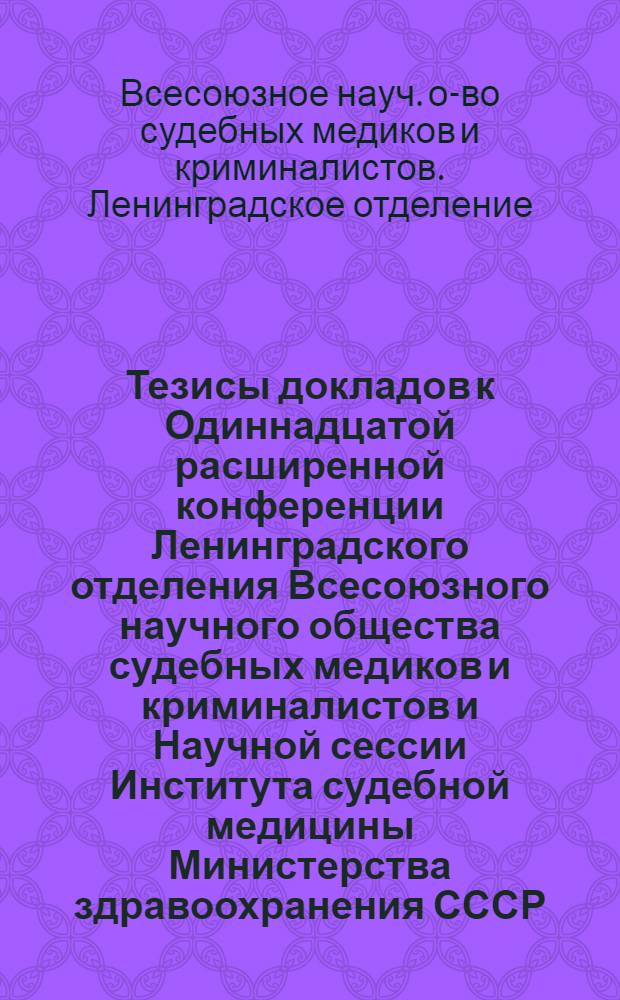 Всесоюзное науч. о-во судебных медиков и криминалистов. Ленинградское отделение

Тезисы докладов к Одиннадцатой расширенной конференции Ленинградского отделения Всесоюзного научного общества судебных медиков и криминалистов и Научной сессии Института судебной медицины Министерства здравоохранения СССР